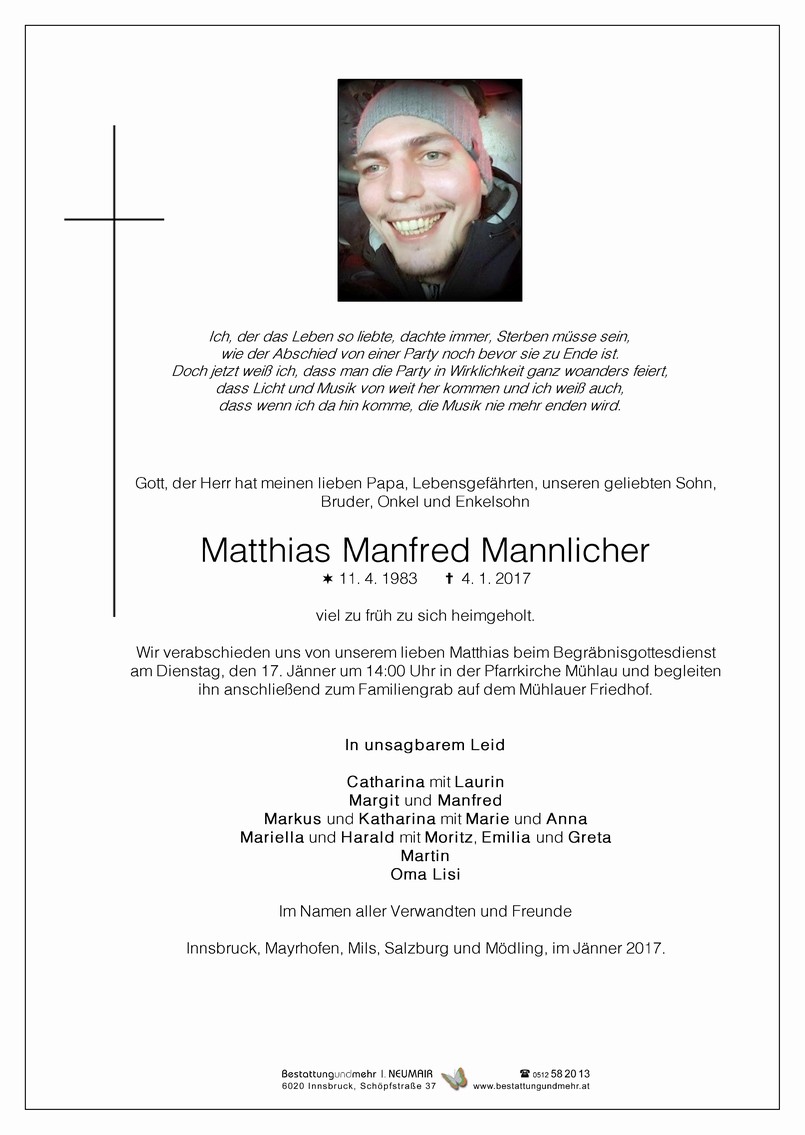 Ich, der das Leben so liebte, dachte immer, Sterben müsse sein, wie der Abschied von einer Party noch bevor sie zu Ende ist. Doch jetzt weiß ich, dass man die Party in Wirklichkeit ganz woanders feiert, dass Licht und Musik von weit her kommen und ich weiß auch, dass wenn ich da hin komme, die Musik nie mehr enden wird.

Gott, der Herr hat meinen lieben Papa, Lebensgefährten, unseren geliebten Sohn, Bruder, Onkel und Enkelsohn

Matthias Manfred Mannlicher

✶ 11. 4. 1983 ✝ 4. 1. 2017

viel zu früh zu sich heimgeholt.

Wir verabschieden uns von unserem lieben Matthias beim Begräbnisgottesdienst am Dienstag, den 17. Jänner um 14:00 Uhr in der Pfarrkirche Mühlau und begleiten ihn anschließend zum Familiengrab auf dem Mühlauer Friedhof.

In unsagbarem Leid

Catharina mit Laurin
Margit und Manfred
Markus und Katharina mit Marie und Anna
Mariella und Harald mit Moritz, Emilia und Greta
Martin
Oma Lisi

Im Namen aller Verwandten und Freunde

Innsbruck, Mayrhofen, Mils, Salzburg und Mödling, im Jänner 2017.

Bestattungundmehr I. NEUMAIR
6020 Innsbruck, Schöpfstraße 37
☎ 0512 58 20 13
www.bestattungundmehr.at